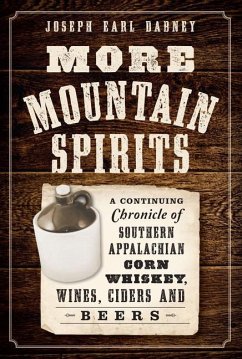 JOSEPH EARL DABNEY

MORE MOUNTAIN SPIRITS

A CONTINUING Chronicle of SOUTHERN APPALACHIAN CORN WHISKEY, WINES, CIDERS AND BEERS